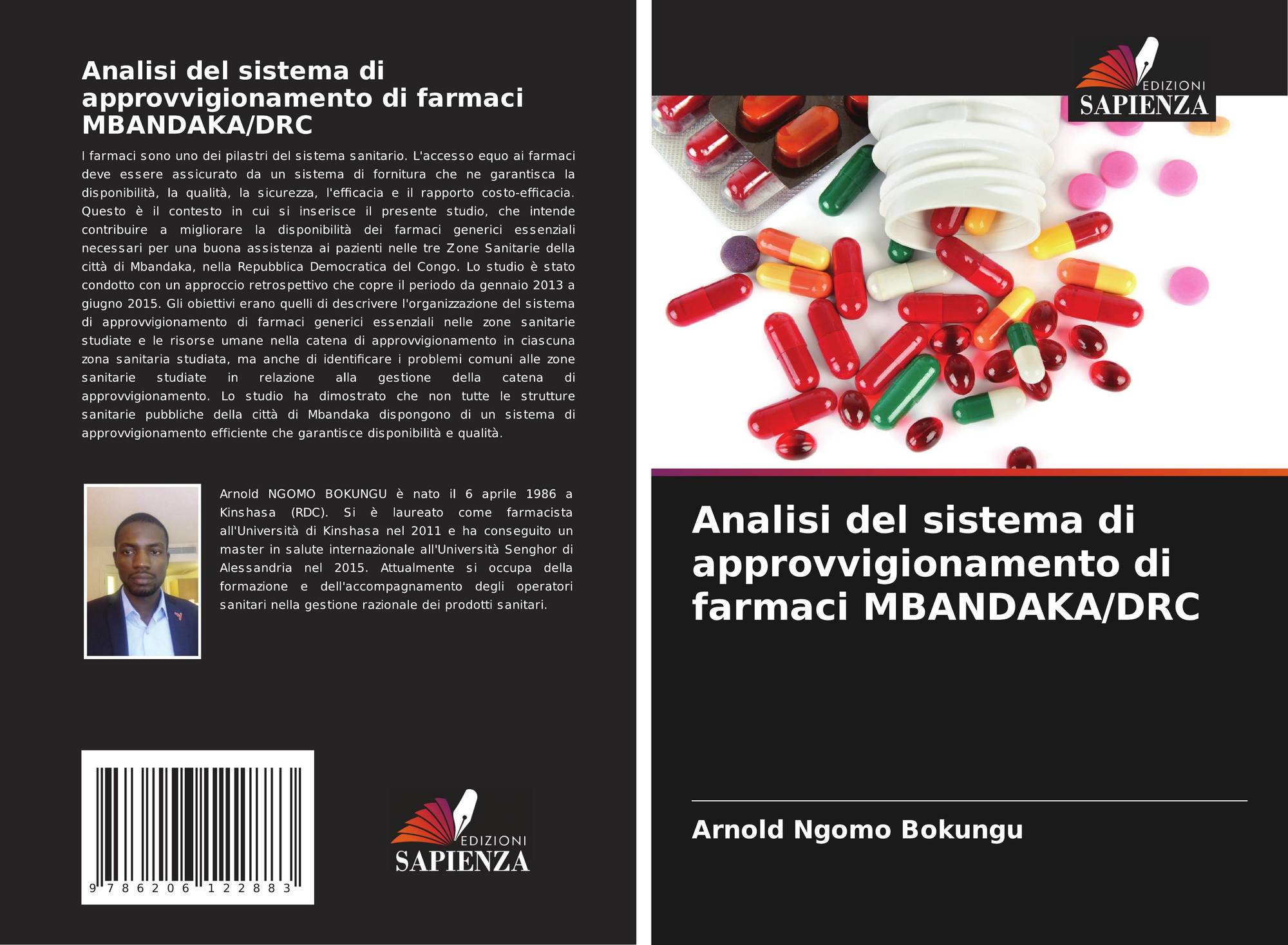 Analisi del sistema di approvvigionamento di farmaci MBANDAKA/DRC

I farmaci sono uno dei pilastri del sistema sanitario. L'accesso equo ai farmaci deve essere assicurato da un sistema di fornitura che ne garantisca la disponibilità, la qualità, la sicurezza, l'efficacia e il rapporto costo-efficacia. Questo è il contesto in cui si inserisce il presente studio, che intende contribuire a migliorare la disponibilità dei farmaci generici essenziali necessari per una buona assistenza ai pazienti nelle tre Zone Sanitarie della città di Mbandaka, nella Repubblica Democratica del Congo. Lo studio è stato condotto con un approccio retrospettivo che copre il periodo da gennaio 2013 a giugno 2015. Gli obiettivi erano quelli di descrivere l'organizzazione del sistema di approvvigionamento di farmaci generici essenziali nelle zone sanitarie studiate e le risorse umane nella catena di approvvigionamento in ciascuna zona sanitaria studiata, ma anche di identificare i problemi comuni alle zone sanitarie studiate in relazione alla gestione della catena di approvvigionamento. Lo studio ha dimostrato che non tutte le strutture sanitarie pubbliche della città di Mbandaka dispongono di un sistema di approvvigionamento efficiente che garantisce disponibilità e qualità.

Arnold NGOMO BOKUNGU è nato il 6 aprile 1986 a Kinshasa (RDC). Si è laureato come farmacista all'Università di Kinshasa nel 2011 e ha conseguito un master in salute internazionale all'Università Senghor di Alessandria nel 2015. Attualmente si occupa della formazione e dell'accompagnamento degli operatori sanitari nella gestione razionale dei prodotti sanitari.

9 786206 122883

EDIZIONI
SAPIENZA

EDIZIONI
SAPIENZA

Analisi del sistema di approvvigionamento di farmaci MBANDAKA/DRC

Arnold Ngomo Bokungu